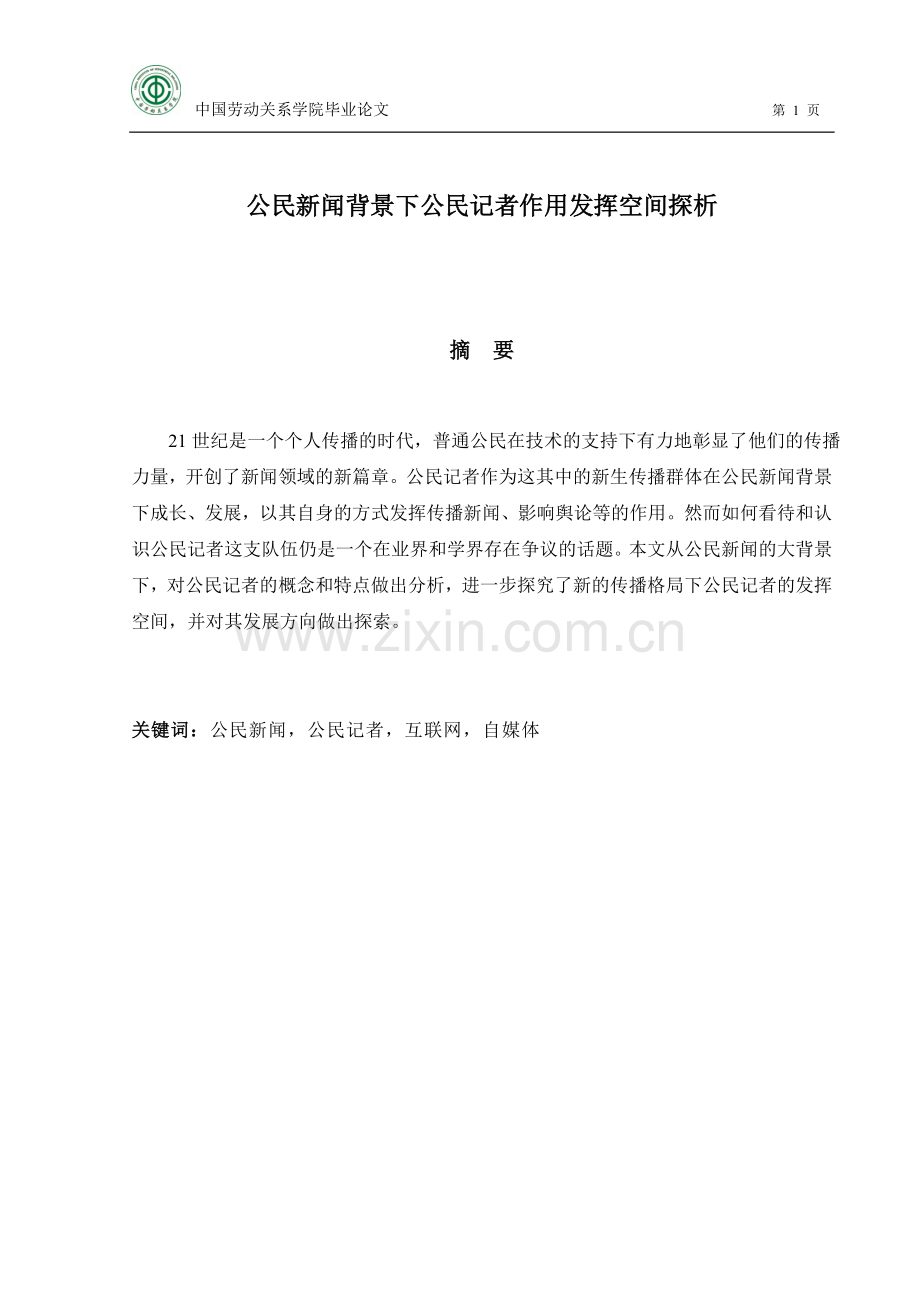 中国劳动关系学院毕业论文

第 1 页

公民新闻背景下公民记者作用发挥空间探析

摘 要

21 世纪是一个个人传播的时代，普通公民在技术的支持下有力地彰显了他们的传播力量，开创了新闻领域的新篇章。公民记者作为这其中的新生传播群体在公民新闻背景下成长、发展，以其自身的方式发挥传播新闻、影响舆论等的作用。然而如何看待和认识公民记者这支队伍仍是一个在业界和学界存在争议的话题。本文从公民新闻的大背景下，对公民记者的概念和特点做出分析，进一步探究了新的传播格局下公民记者的发挥空间，并对其发展方向做出探索。

www.zixin.com.cn

关键词：公民新闻，公民记者，互联网，自媒体